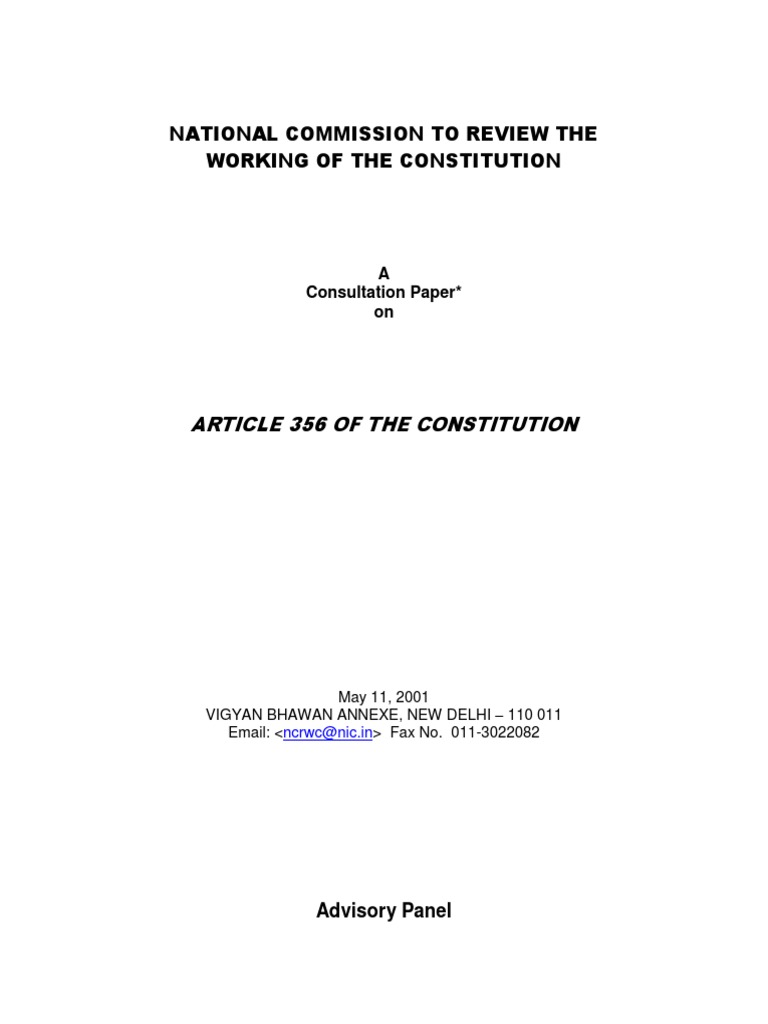 NATIONAL COMMISSION TO REVIEW THE WORKING OF THE CONSTITUTION

A
Consultation Paper*
on

ARTICLE 356 OF THE CONSTITUTION

May 11, 2001
VIGYAN BHAWAN ANNEXE, NEW DELHI – 110 011
Email: <ncrwc@nic.in> Fax No. 011-3022082

Advisory Panel